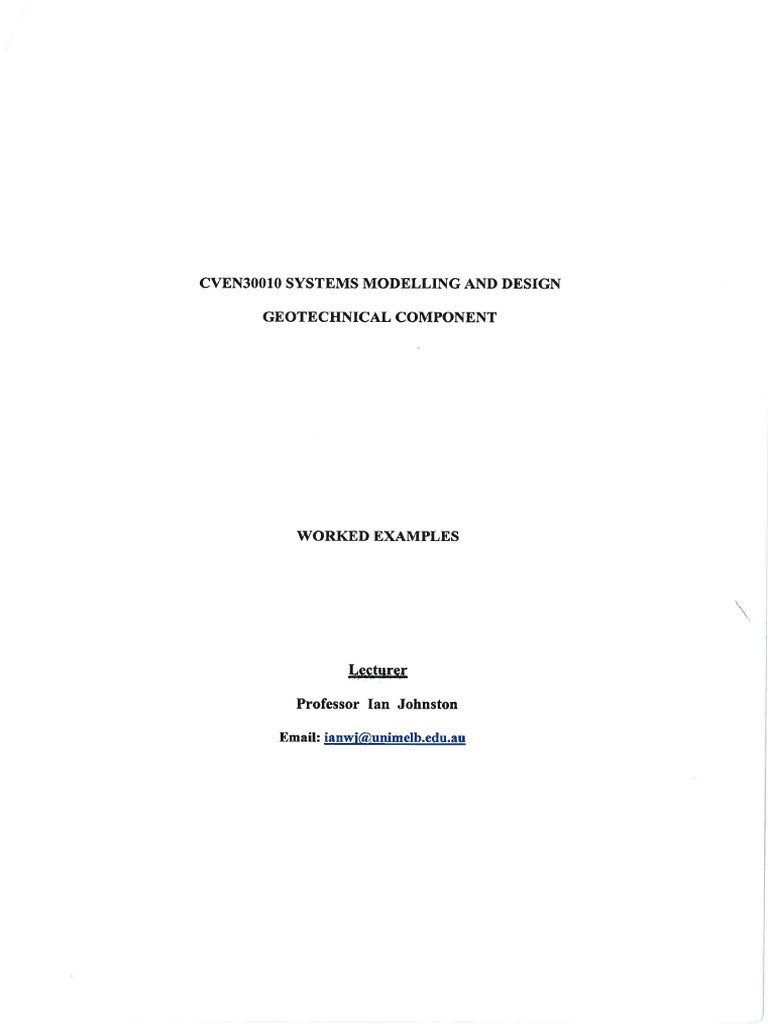 CVEN30010 SYSTEMS MODELLING AND DESIGN

GEOTECHNICAL COMPONENT

WORKED EXAMPLES

Lecturer

Professor Ian Johnston

Email: ianwj@unimelb.edu.au